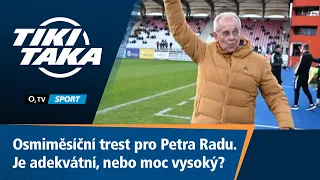 TIKI TAKA

$O_2$ TV SPORT

Osmiměsíční trest pro Petra Radu. Je adekvátní, nebo moc vysoký?